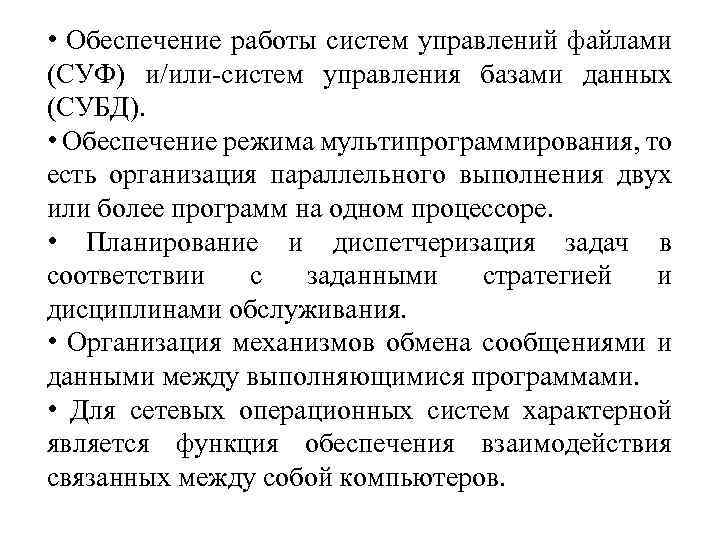 • Обеспечение работы систем управлений файлами (СУФ) и/или-систем управления базами данных (СУБД).

• Обеспечение режима мультипрограммирования, то есть организация параллельного выполнения двух или более программ на одном процессоре.

• Планирование и диспетчеризация задач в соответствии с заданными стратегией и дисциплинами обслуживания.

• Организация механизмов обмена сообщениями и данными между выполняющимися программами.

• Для сетевых операционных систем характерной является функция обеспечения взаимодействия связанных между собой компьютеров.